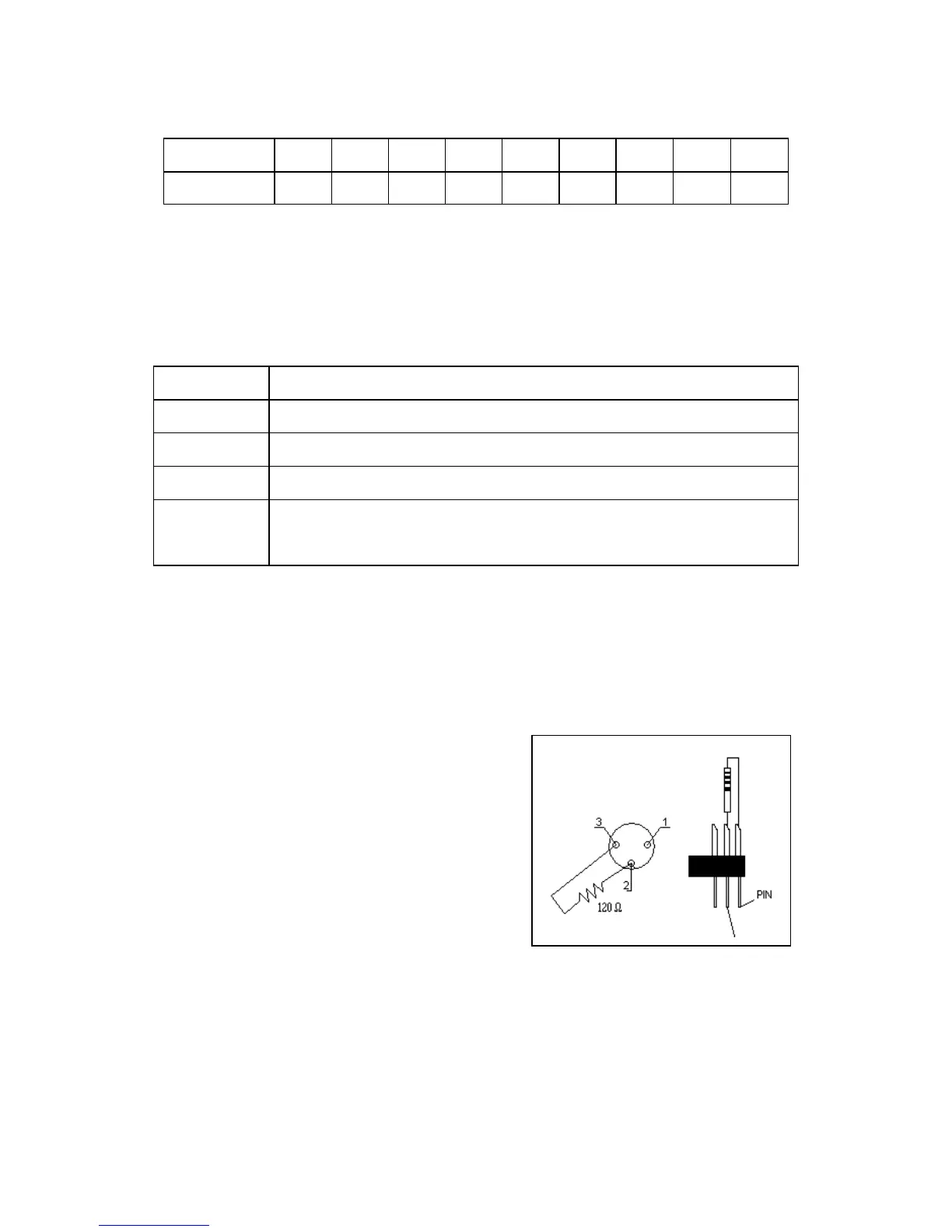 3

1

2

120 Ω

PIN